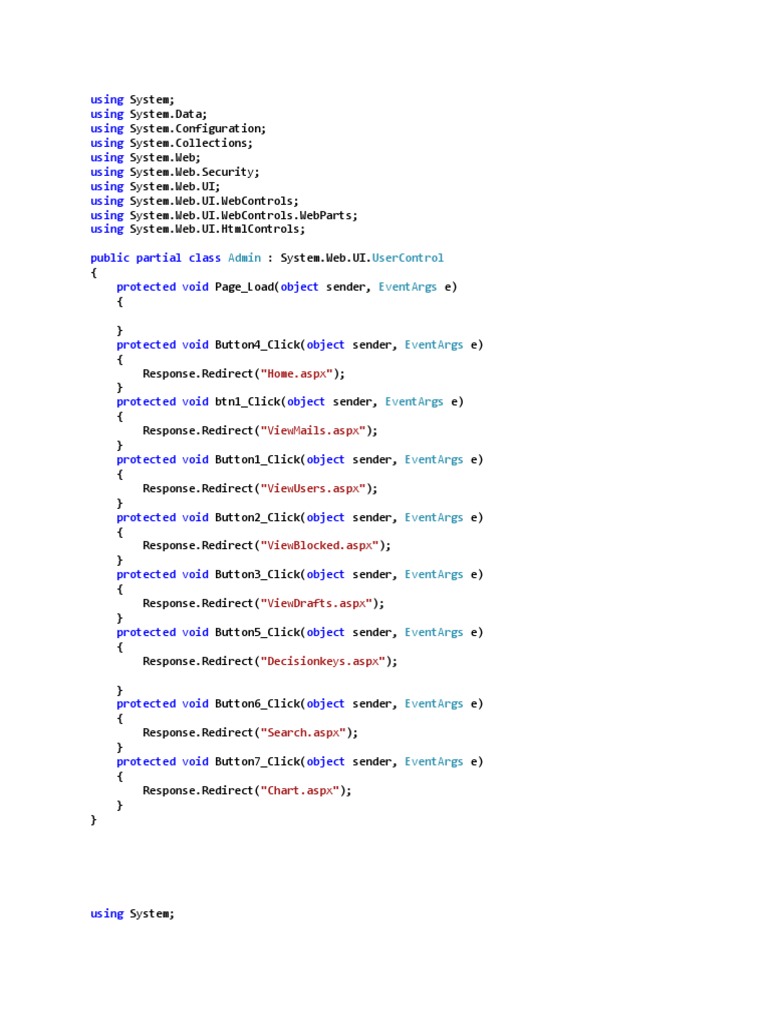 using System;
using System.Data;
using System.Configuration;
using System.Collections;
using System.Web;
using System.Web.Security;
using System.Web.UI;
using System.Web.UI.WebControls;
using System.Web.UI.WebControls.WebParts;
using System.Web.UI.HtmlControls;

public partial class Admin : System.Web.UI.UserControl
{
    protected void Page_Load(object sender, EventArgs e)
    {

    }
    protected void Button4_Click(object sender, EventArgs e)
    {
        Response.Redirect("Home.aspx");
    }
    protected void btn1_Click(object sender, EventArgs e)
    {
        Response.Redirect("ViewMails.aspx");
    }
    protected void Button1_Click(object sender, EventArgs e)
    {
        Response.Redirect("ViewUsers.aspx");
    }
    protected void Button2_Click(object sender, EventArgs e)
    {
        Response.Redirect("ViewBlocked.aspx");
    }
    protected void Button3_Click(object sender, EventArgs e)
    {
        Response.Redirect("ViewDrafts.aspx");
    }
    protected void Button5_Click(object sender, EventArgs e)
    {
        Response.Redirect("Decisionkeys.aspx");

    }
    protected void Button6_Click(object sender, EventArgs e)
    {
        Response.Redirect("Search.aspx");
    }
    protected void Button7_Click(object sender, EventArgs e)
    {
        Response.Redirect("Chart.aspx");
    }
}

using System;